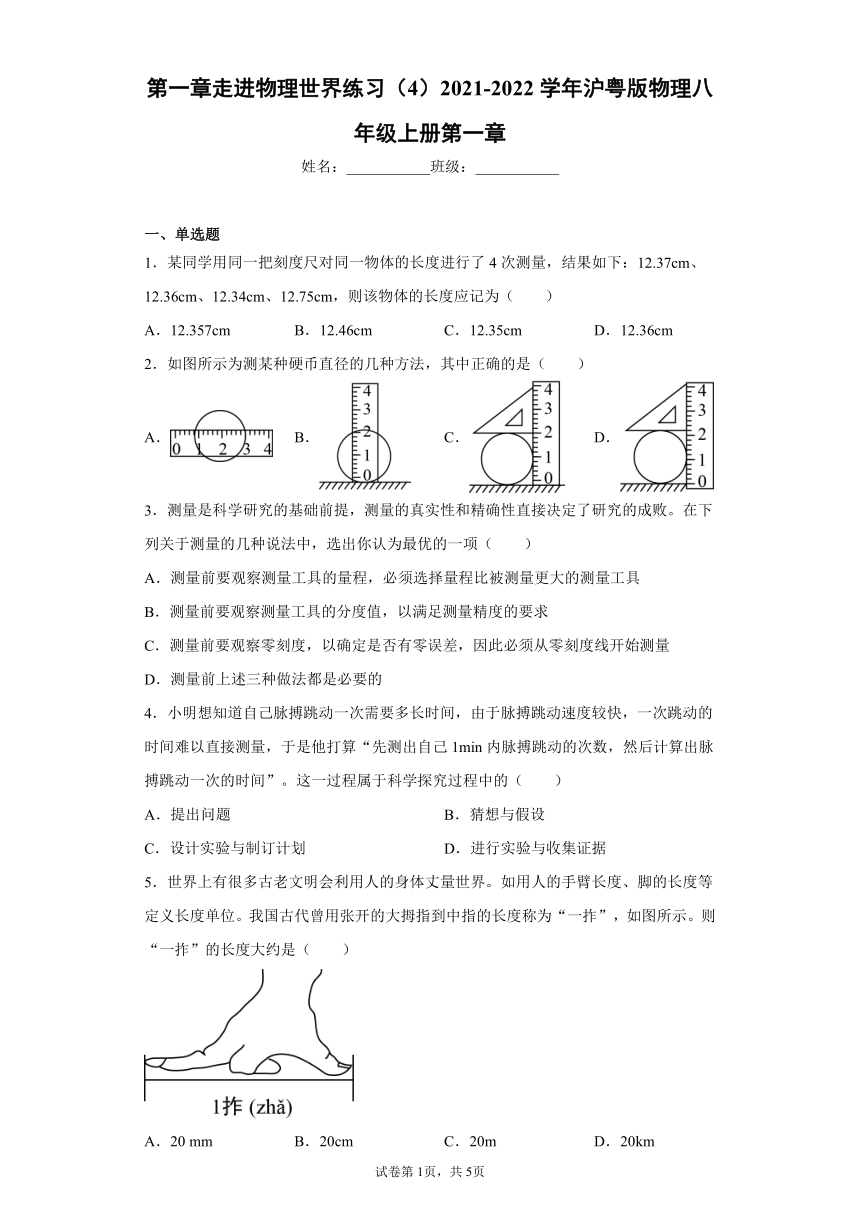 第一章走进物理世界练习（4）2021-2022学年沪粤版物理八年级上册第一章

姓名：___________班级：___________

一、单选题

1．某同学用同一把刻度尺对同一物体的长度进行了4次测量，结果如下：12.37cm、12.36cm、12.34cm、12.75cm，则该物体的长度应记为（　　）

A．12.357cm　　B．12.46cm　　C．12.35cm　　D．12.36cm

2．如图所示为测某种硬币直径的几种方法，其中正确的是（　　）

A. 0 1 2 3 4　　B. 4 3 2 1 0　　C. 4 3 2 1 0　　D. 4 3 2 1 0

3．测量是科学研究的基础前提，测量的真实性和精确性直接决定了研究的成败。在下列关于测量的几种说法中，选出你认为最优的一项（　　）

A．测量前要观察测量工具的量程，必须选择量程比被测量更大的测量工具

B．测量前要观察测量工具的分度值，以满足测量精度的要求

C．测量前要观察零刻度，以确定是否有零误差，因此必须从零刻度线开始测量

D．测量前上述三种做法都是必要的

4．小明想知道自己脉搏跳动一次需要多长时间，由于脉搏跳动速度较快，一次跳动的时间难以直接测量，于是他打算“先测出自己1min内脉搏跳动的次数，然后计算出脉搏跳动一次的时间”。这一过程属于科学探究过程中的（　　）

A．提出问题　　B．猜想与假设

C．设计实验与制订计划　　D．进行实验与收集证据

5．世界上有很多古老文明会利用人的身体丈量世界。如用人的手臂长度、脚的长度等定义长度单位。我国古代曾用张开的大拇指到中指的长度称为“一拃”，如图所示。则“一拃”的长度大约是（　　）

1拃 (zhǎ)

A．20 mm　　B．20cm　　C．20m　　D．20km

试卷第1页，共5页